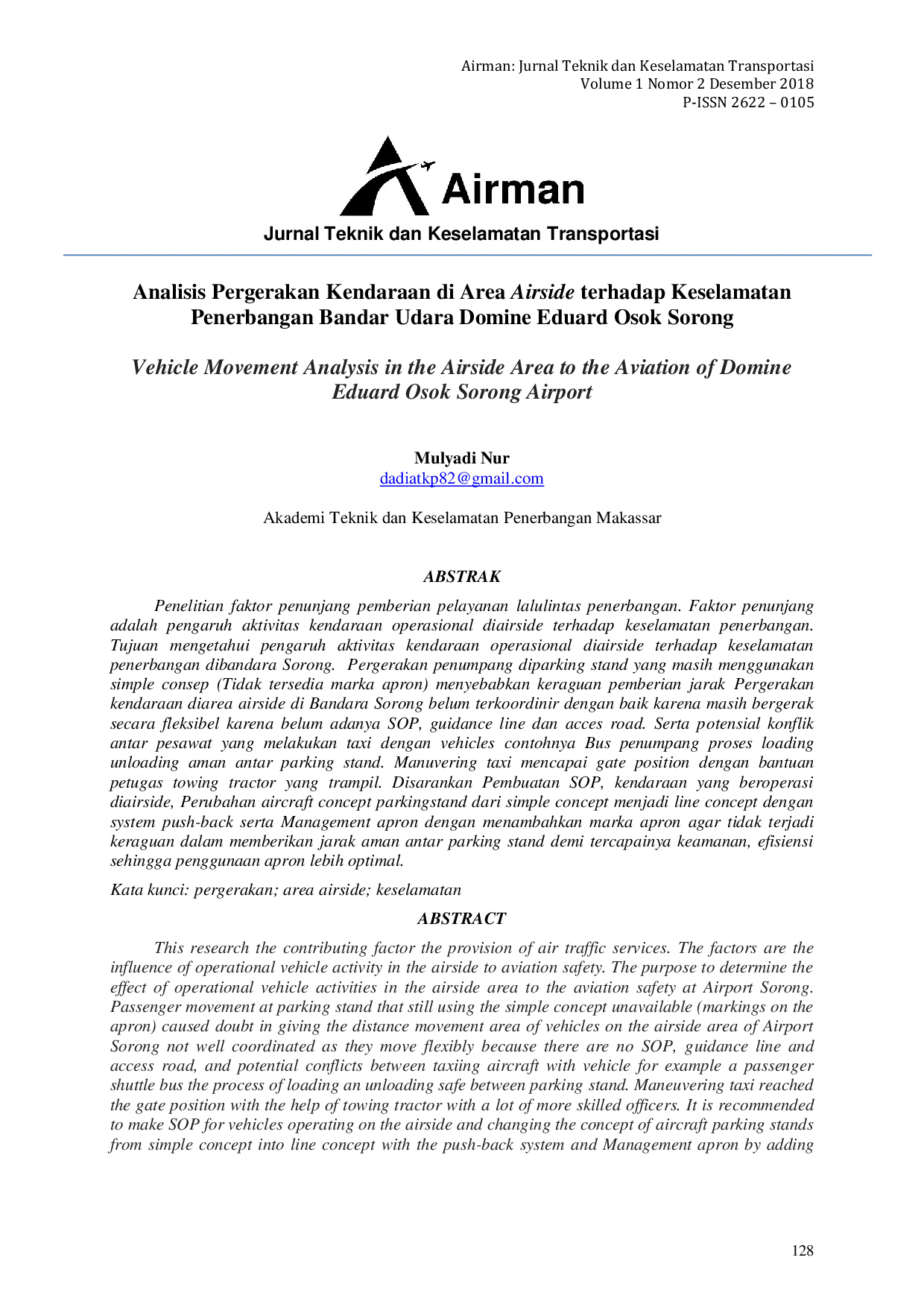 Airman: Jurnal Teknik dan Keselamatan Transportasi
Volume 1 Nomor 2 Desember 2018
P-ISSN 2622 – 0105

Airman
Jurnal Teknik dan Keselamatan Transportasi

Analisis Pergerakan Kendaraan di Area Airside terhadap Keselamatan Penerbangan Bandar Udara Domine Eduard Osok Sorong

Vehicle Movement Analysis in the Airside Area to the Aviation of Domine Eduard Osok Sorong Airport

Mulyadi Nur
dadiatkp82@gmail.com

Akademi Teknik dan Keselamatan Penerbangan Makassar

ABSTRAK

Penelitian faktor penunjang pemberian pelayanan lalulintas penerbangan. Faktor penunjang adalah pengaruh aktivitas kendaraan operasional diairside terhadap keselamatan penerbangan. Tujuan mengetahui pengaruh aktivitas kendaraan operasional diairside terhadap keselamatan penerbangan dibandara Sorong. Pergerakan penumpang diparking stand yang masih menggunakan simple consep (Tidak tersedia marka apron) menyebabkan keraguan pemberian jarak Pergerakan kendaraan diarea airside di Bandara Sorong belum terkoordinir dengan baik karena masih bergerak secara fleksibel karena belum adanya SOP, guidance line dan acces road. Serta potensial konflik antar pesawat yang melakukan taxi dengan vehicles contohnya Bus penumpang proses loading unloading aman antar parking stand. Manuvering taxi mencapai gate position dengan bantuan petugas towing tractor yang trampil. Disarankan Pembuatan SOP, kendaraan yang beroperasi diairside, Perubahan aircraft concept parkingstand dari simple concept menjadi line concept dengan system push-back serta Management apron dengan menambahkan marka apron agar tidak terjadi keraguan dalam memberikan jarak aman antar parking stand demi tercapainya keamanan, efisiensi sehingga penggunaan apron lebih optimal.

Kata kunci: pergerakan; area airside; keselamatan

ABSTRACT

This research the contributing factor the provision of air traffic services. The factors are the influence of operational vehicle activity in the airside to aviation safety. The purpose to determine the effect of operational vehicle activities in the airside area to the aviation safety at Airport Sorong. Passenger movement at parking stand that still using the simple concept unavailable (markings on the apron) caused doubt in giving the distance movement area of vehicles on the airside area of Airport Sorong not well coordinated as they move flexibly because there are no SOP, guidance line and access road, and potential conflicts between taxiing aircraft with vehicle for example a passenger shuttle bus the process of loading an unloading safe between parking stand. Maneuvering taxi reached the gate position with the help of towing tractor with a lot of more skilled officers. It is recommended to make SOP for vehicles operating on the airside and changing the concept of aircraft parking stands from simple concept into line concept with the push-back system and Management apron by adding

128